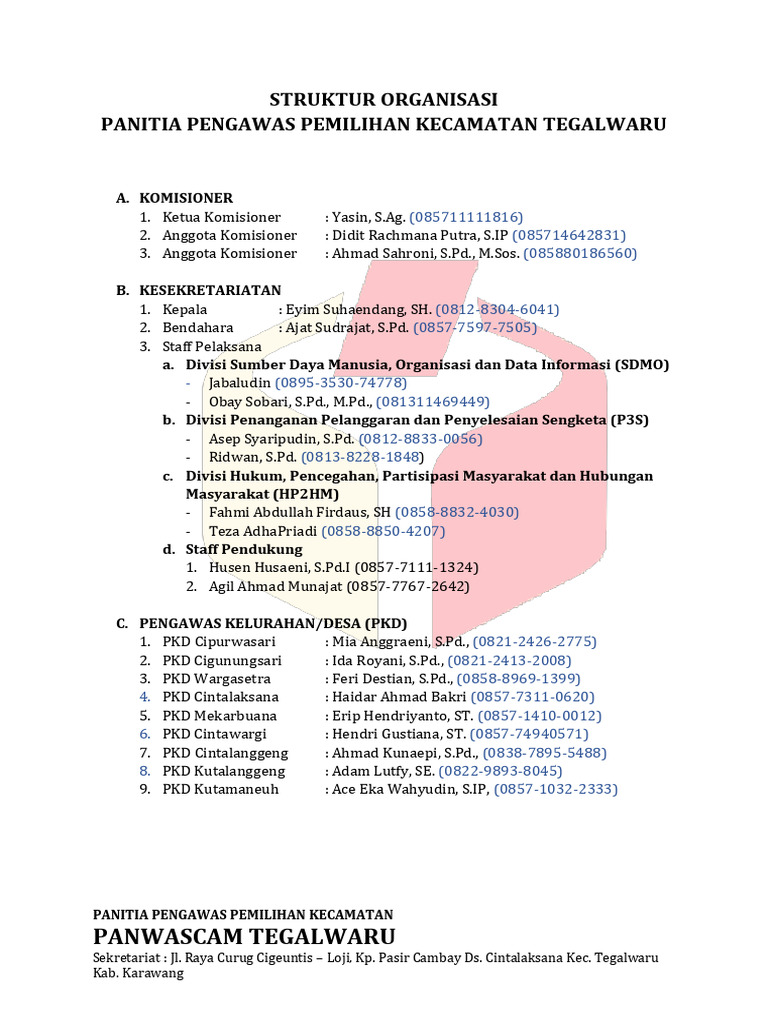 STRUKTUR ORGANISASI
PANITIA PENGAWAS PEMILIHAN KECAMATAN TEGALWARU

A. KOMISIONER
1. Ketua Komisioner : Yasin, S.Ag. (085711111816)
2. Anggota Komisioner : Didit Rachmana Putra, S.IP (085714642831)
3. Anggota Komisioner : Ahmad Sahroni, S.Pd., M.Sos. (085880186560)

B. KESEKRETARIATAN
1. Kepala : Eyim Suhaendang, SH. (0812-8304-6041)
2. Bendahara : Ajat Sudrajat, S.Pd. (0857-7597-7505)
3. Staff Pelaksana
a. Divisi Sumber Daya Manusia, Organisasi dan Data Informasi (SDMO)
- Jabaludin (0895-3530-74778)
- Obay Sobari, S.Pd., M.Pd., (081311469449)
b. Divisi Penanganan Pelanggaran dan Penyelesaian Sengketa (P3S)
- Asep Syaripudin, S.Pd. (0812-8833-0056)
- Ridwan, S.Pd. (0813-8228-1848)
c. Divisi Hukum, Pencegahan, Partisipasi Masyarakat dan Hubungan Masyarakat (HP2HM)
- Fahmi Abdullah Firdaus, SH (0858-8832-4030)
- Teza AdhaPriadi (0858-8850-4207)
d. Staff Pendukung
1. Husen Husaeni, S.Pd.I (0857-7111-1324)
2. Agil Ahmad Munajat (0857-7767-2642)

C. PENGAWAS KELURAHAN/DESA (PKD)
1. PKD Cipurwasari : Mia Anggraeni, S.Pd., (0821-2426-2775)
2. PKD Cigunungsari : Ida Royani, S.Pd., (0821-2413-2008)
3. PKD Wargasetra : Feri Destian, S.Pd., (0858-8969-1399)
4. PKD Cintalaksana : Haidar Ahmad Bakri (0857-7311-0620)
5. PKD Mekarbuana : Erip Hendriyanto, ST. (0857-1410-0012)
6. PKD Cintawargi : Hendri Gustiana, ST. (0857-74940571)
7. PKD Cintalanggeng : Ahmad Kunaepi, S.Pd., (0838-7895-5488)
8. PKD Kutalanggeng : Adam Lutfy, SE. (0822-9893-8045)
9. PKD Kutamaneuh : Ace Eka Wahyudin, S.IP, (0857-1032-2333)

PANITIA PENGAWAS PEMILIHAN KECAMATAN
PANWASCAM TEGALWARU
Sekretariat : Jl. Raya Curug Cigeuntis – Loji, Kp. Pasir Cambay Ds. Cintalaksana Kec. Tegalwaru Kab. Karawang